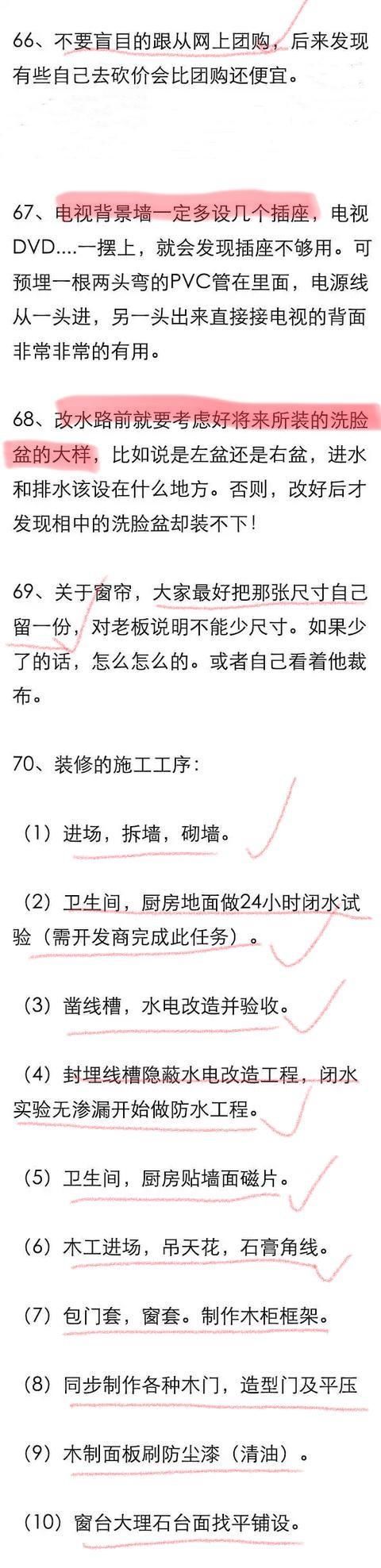 66、不要盲目的跟从网上团购，后来发现有些自己去砍价会比团购还便宜。

67、电视背景墙一定多设几个插座，电视DVD....一摆上，就会发现插座不够用。可预埋一根两头弯的PVC管在里面，电源线从一头进，另一头出来直接接电视的背面非常非常的有用。

68、改水路前就要考虑好将来所装的洗脸盆的大样，比如说是左盆还是右盆，进水和排水该设在什么地方。否则，改好后才发现相中的洗脸盆却装不下！

69、关于窗帘，大家最好把那张尺寸自己留一份，对老板说明不能少尺寸。如果少了的话，怎么怎么的。或者自己看着他裁布。

70、装修的施工工序：

（1）进场，拆墙，砌墙。

（2）卫生间，厨房地面做24小时闭水试验（需开发商完成此任务）。

（3）凿线槽，水电改造并验收。

（4）封埋线槽隐蔽水电改造工程，闭水实验无渗漏开始做防水工程。

（5）卫生间，厨房贴墙面磁片。

（6）木工进场，吊天花，石膏角线。

（7）包门套，窗套。制作木柜框架。

（8）同步制作各种木门，造型门及平压

（9）木制面板刷防尘漆（清油）。

（10）窗台大理石台面找平铺设。